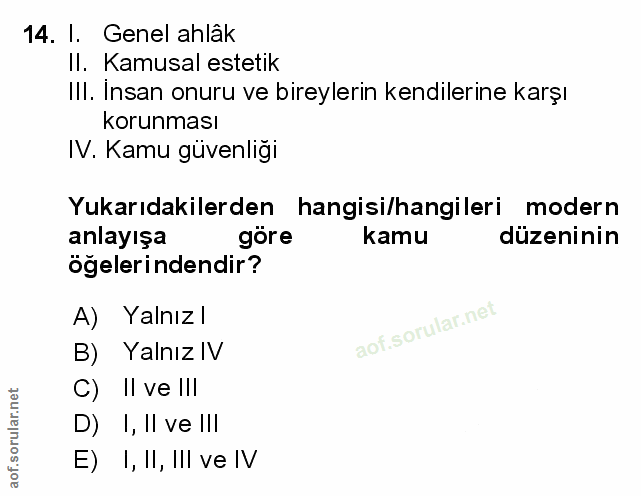 14. I. Genel ahlâk
II. Kamusal estetik
III. İnsan onuru ve bireylerin kendilerine karşı korunması
IV. Kamu güvenliği

Yukarıdakilerden hangisi/hangileri modern anlayışa göre kamu düzeninin öğelerindendir?

A) Yalnız I
B) Yalnız IV
C) II ve III
D) I, II ve III
E) I, II, III ve IV

aof.sorular.net